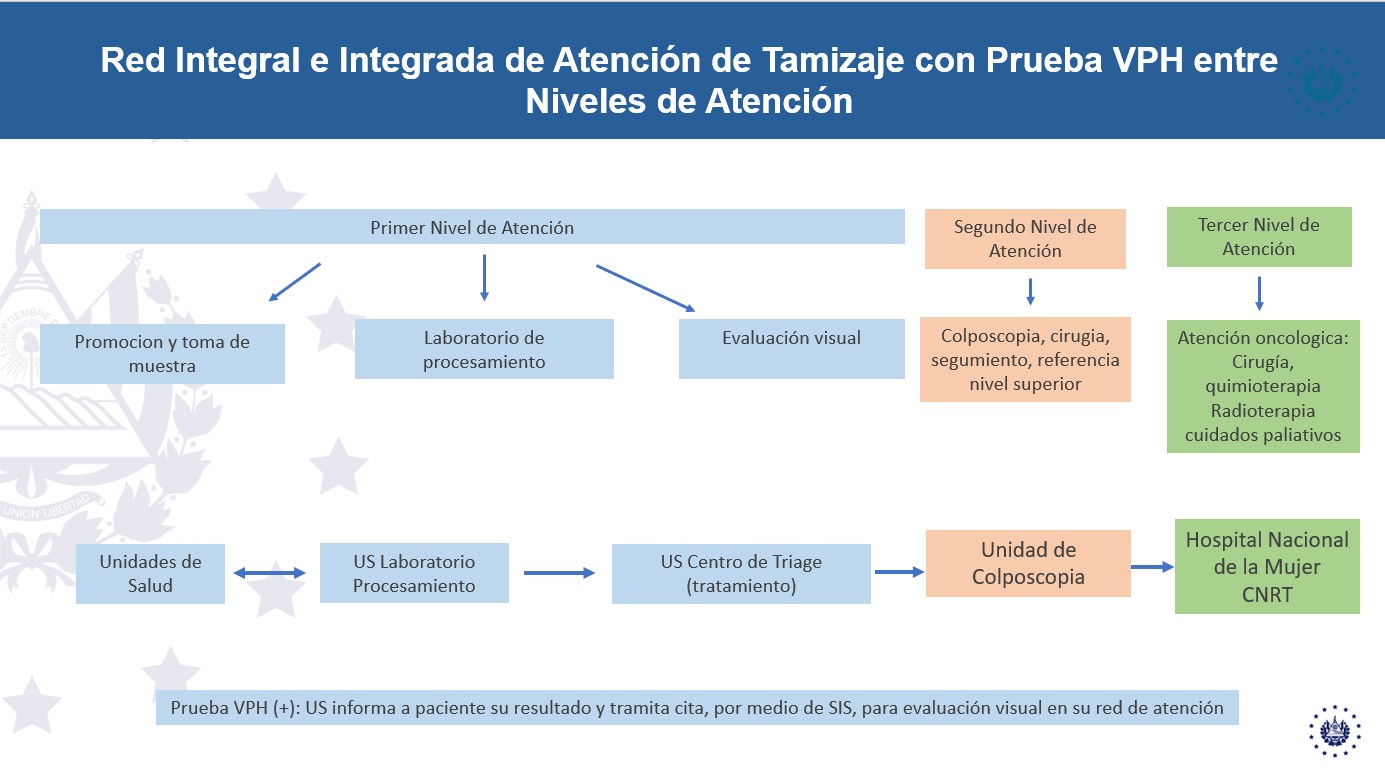 Red Integral e Integrada de Atención de Tamizaje con Prueba VPH entre Niveles de Atención

Primer Nivel de Atención

Segundo Nivel de Atención

Tercer Nivel de Atención

Promocion y toma de muestra

Laboratorio de procesamiento

Evaluación visual

Colposcopia, cirugia, segumiento, referencia nivel superior

Atención oncologica: Cirugía, quimioterapia Radioterapia cuidados paliativos

Unidades de Salud

US Laboratorio Procesamiento

US Centro de Triage (tratamiento)

Unidad de Colposcopia

Hospital Nacional de la Mujer CNRT

Prueba VPH (+): US informa a paciente su resultado y tramita cita, por medio de SIS, para evaluación visual en su red de atención